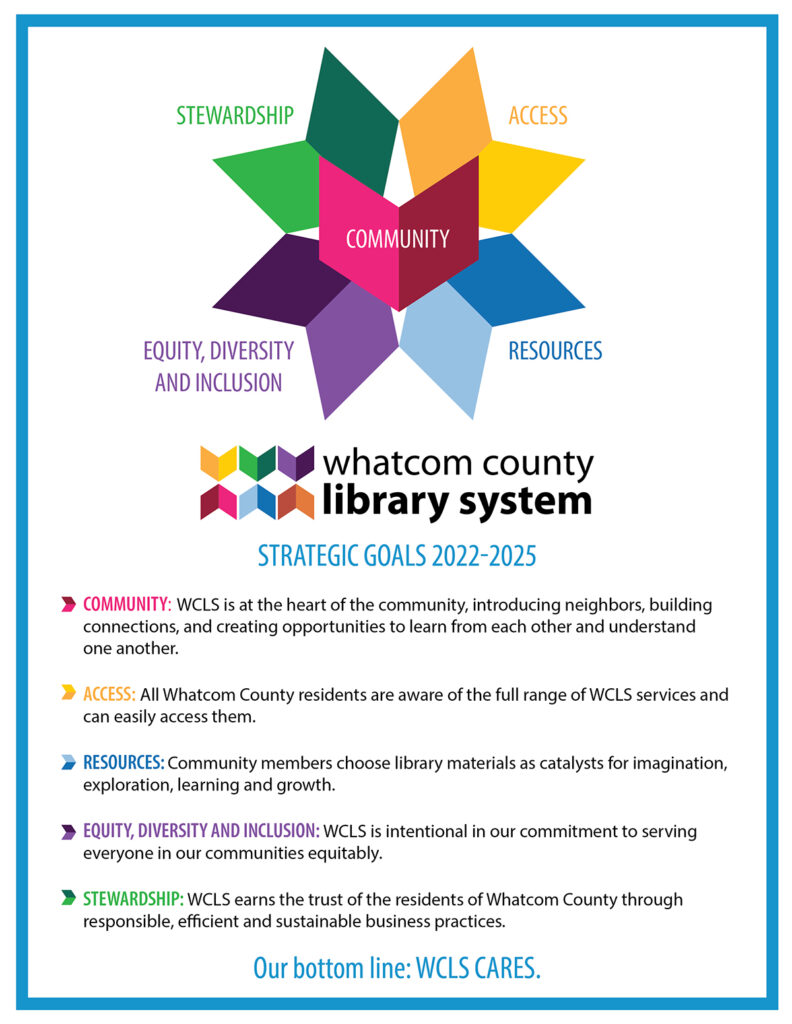 STEWARDSHIP

ACCESS

COMMUNITY

EQUITY, DIVERSITY AND INCLUSION

RESOURCES

whatcom county library system

STRATEGIC GOALS 2022-2025

COMMUNITY: WCLS is at the heart of the community, introducing neighbors, building connections, and creating opportunities to learn from each other and understand one another.

ACCESS: All Whatcom County residents are aware of the full range of WCLS services and can easily access them.

RESOURCES: Community members choose library materials as catalysts for imagination, exploration, learning and growth.

EQUITY, DIVERSITY AND INCLUSION: WCLS is intentional in our commitment to serving everyone in our communities equitably.

STEWARDSHIP: WCLS earns the trust of the residents of Whatcom County through responsible, efficient and sustainable business practices.

Our bottom line: WCLS CARES.